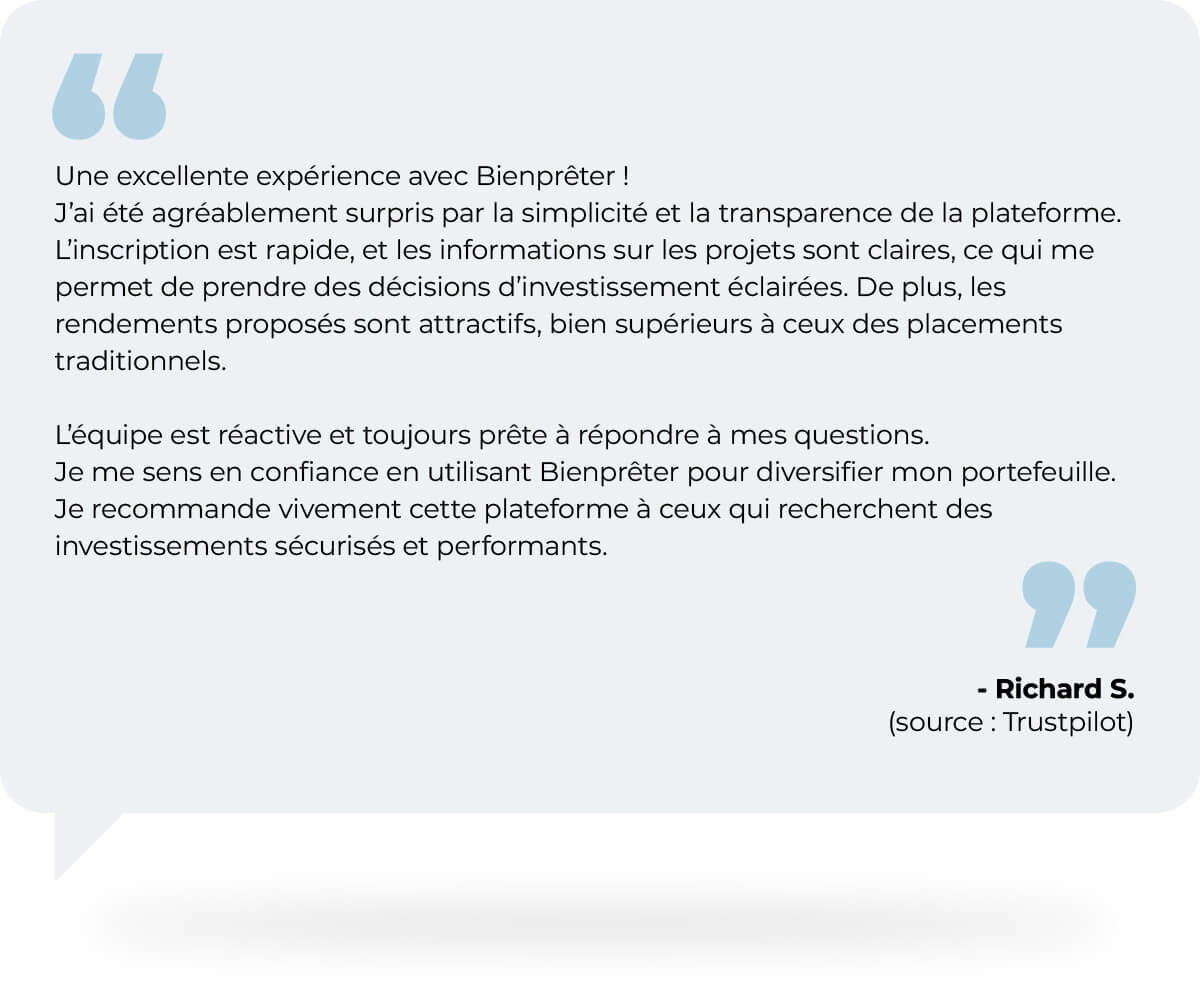 Une excellente expérience avec Bienprêter !
J'ai été agréablement surpris par la simplicité et la transparence de la plateforme. L'inscription est rapide, et les informations sur les projets sont claires, ce qui me permet de prendre des décisions d'investissement éclairées. De plus, les rendements proposés sont attractifs, bien supérieurs à ceux des placements traditionnels.

L'équipe est réactive et toujours prête à répondre à mes questions.
Je me sens en confiance en utilisant Bienprêter pour diversifier mon portefeuille.
Je recommande vivement cette plateforme à ceux qui recherchent des investissements sécurisés et performants.

- Richard S.
(source : Trustpilot)